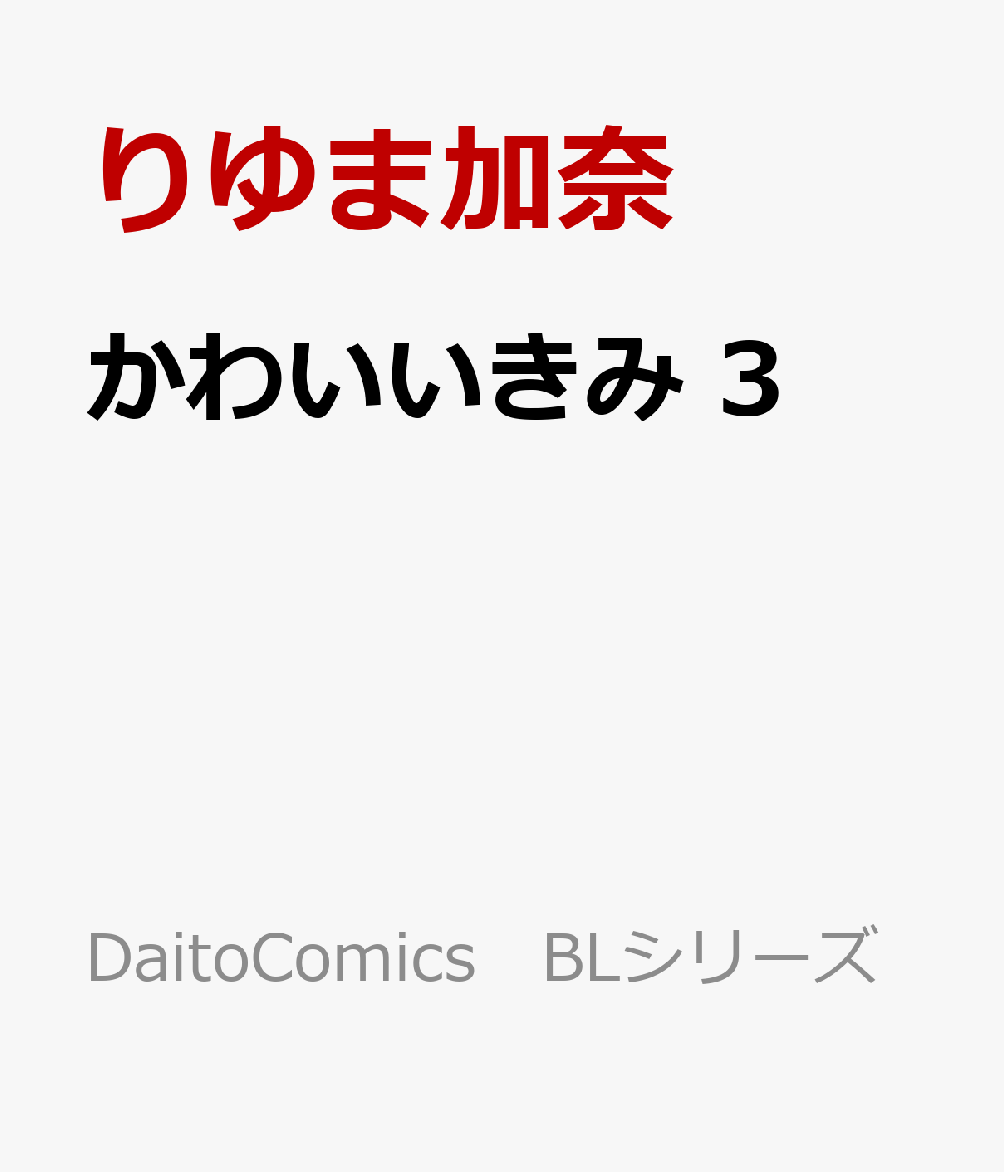 りゆま加奈

かわいいきみ 3

DaitoComics　BLシリーズ